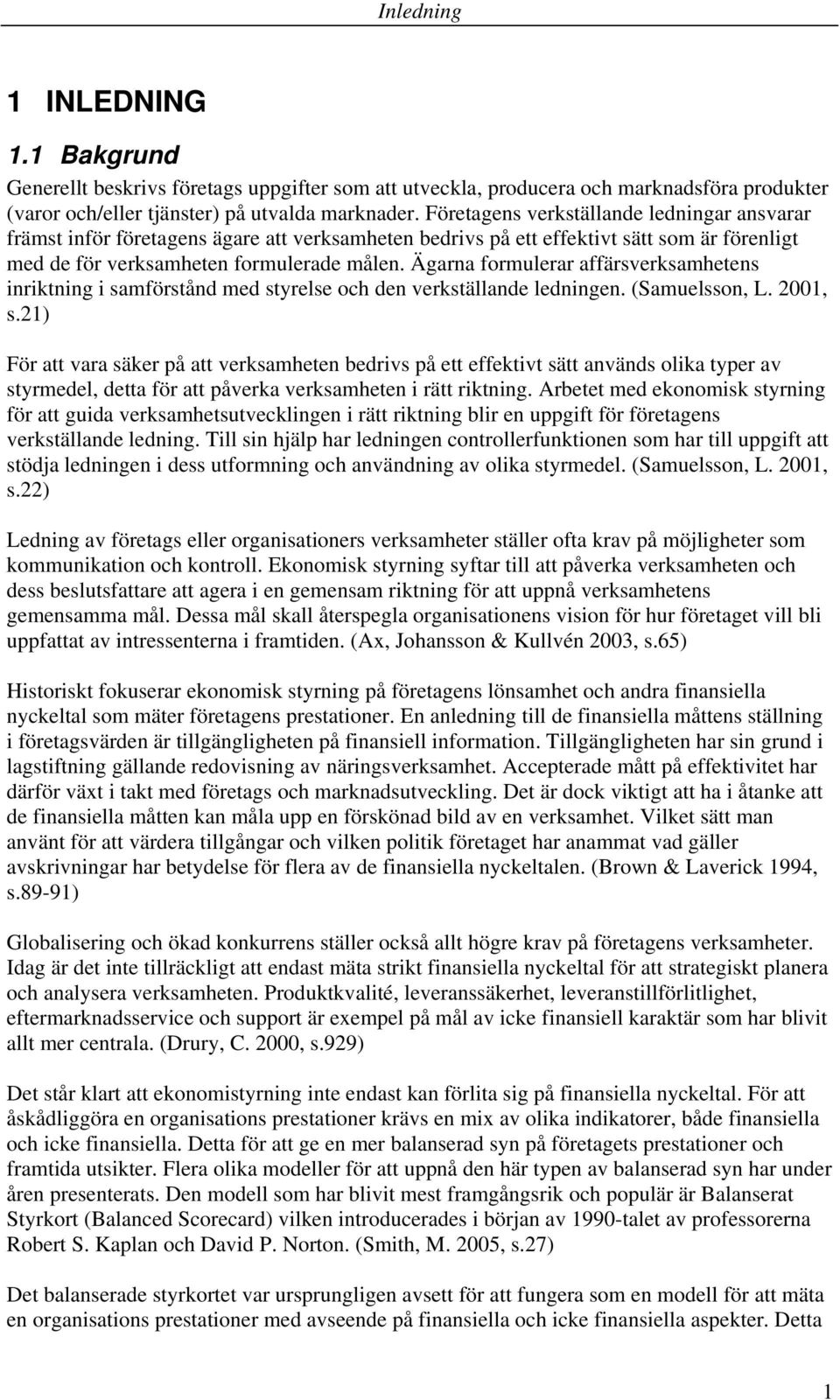 Inledning

1 INLEDNING

1.1 Bakgrund

Generellt beskrivs företags uppgifter som att utveckla, producera och marknadsföra produkter (varor och/eller tjänster) på utvalda marknader. Företagens verkställande ledningar ansvarar främst inför företagens ägare att verksamheten bedrivs på ett effektivt sätt som är förenligt med de för verksamheten formulerade målen. Ägarna formulerar affärsverksamhetens inriktning i samförstånd med styrelse och den verkställande ledningen. (Samuelsson, L. 2001, s.21)

För att vara säker på att verksamheten bedrivs på ett effektivt sätt används olika typer av styrmedel, detta för att påverka verksamheten i rätt riktning. Arbetet med ekonomisk styrning för att guida verksamhetsutvecklingen i rätt riktning blir en uppgift för företagens verkställande ledning. Till sin hjälp har ledningen controllerfunktionen som har till uppgift att stödja ledningen i dess utformning och användning av olika styrmedel. (Samuelsson, L. 2001, s.22)

Ledning av företags eller organisationers verksamheter ställer ofta krav på möjligheter som kommunikation och kontroll. Ekonomisk styrning syftar till att påverka verksamheten och dess beslutsfattare att agera i en gemensam riktning för att uppnå verksamhetens gemensamma mål. Dessa mål skall återspegla organisationens vision för hur företaget vill bli uppfattat av intressenterna i framtiden. (Ax, Johansson & Kullvén 2003, s.65)

Historiskt fokuserar ekonomisk styrning på företagens lönsamhet och andra finansiella nyckeltal som mäter företagens prestationer. En anledning till de finansiella måttens ställning i företagsvärden är tillgängligheten på finansiell information. Tillgängligheten har sin grund i lagstiftning gällande redovisning av näringsverksamhet. Accepterade mått på effektivitet har därför växt i takt med företags och marknadsutveckling. Det är dock viktigt att ha i åtanke att de finansiella måtten kan måla upp en förskönad bild av en verksamhet. Vilket sätt man använt för att värdera tillgångar och vilken politik företaget har anammat vad gäller avskrivningar har betydelse för flera av de finansiella nyckeltalen. (Brown & Laverick 1994, s.89-91)

Globalisering och ökad konkurrens ställer också allt högre krav på företagens verksamheter. Idag är det inte tillräckligt att endast mäta strikt finansiella nyckeltal för att strategiskt planera och analysera verksamheten. Produktkvalité, leveranssäkerhet, leveranstillförlitlighet, eftermarknadsservice och support är exempel på mål av icke finansiell karaktär som har blivit allt mer centrala. (Drury, C. 2000, s.929)

Det står klart att ekonomistyrning inte endast kan förlita sig på finansiella nyckeltal. För att åskådliggöra en organisations prestationer krävs en mix av olika indikatorer, både finansiella och icke finansiella. Detta för att ge en mer balanserad syn på företagets prestationer och framtida utsikter. Flera olika modeller för att uppnå den här typen av balanserad syn har under åren presenterats. Den modell som har blivit mest framgångsrik och populär är Balanserat Styrkort (Balanced Scorecard) vilken introducerades i början av 1990-talet av professorerna Robert S. Kaplan och David P. Norton. (Smith, M. 2005, s.27)

Det balanserade styrkortet var ursprungligen avsett för att fungera som en modell för att mäta en organisations prestationer med avseende på finansiella och icke finansiella aspekter. Detta

1